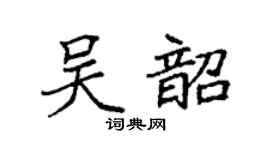 吴韶

词典网